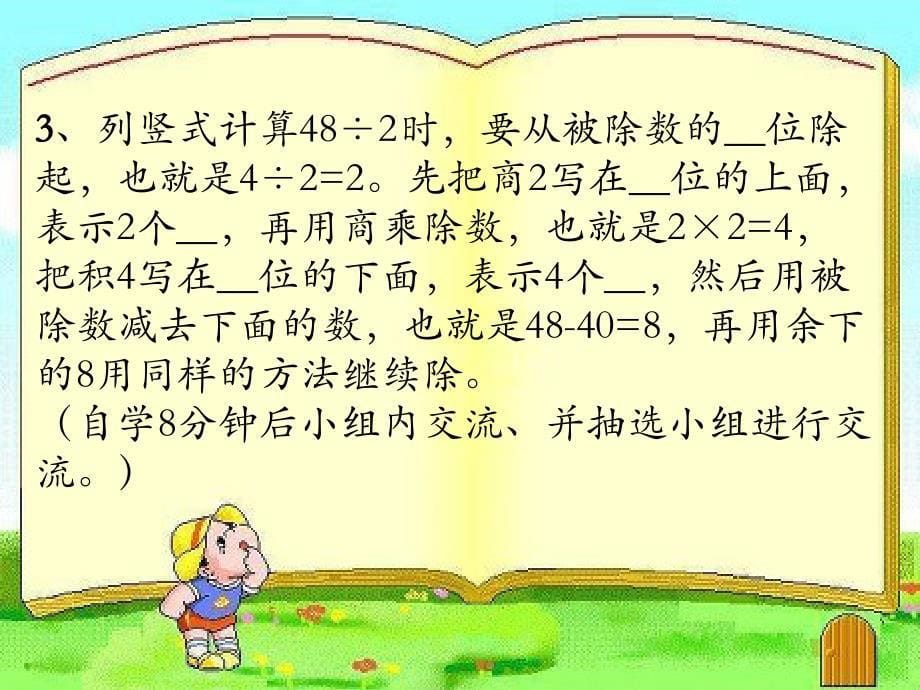 3、列竖式计算$48\div2$时，要从被除数的__位除起，也就是$4\div2=2$。先把商2写在__位的上面，表示2个__，再用商乘除数，也就是$2\times2=4$，把积4写在__位的下面，表示4个__，然后用被除数减去下面的数，也就是$48-40=8$，再用余下的8用同样的方法继续除。
（自学8分钟后小组内交流、并抽选小组进行交流。）